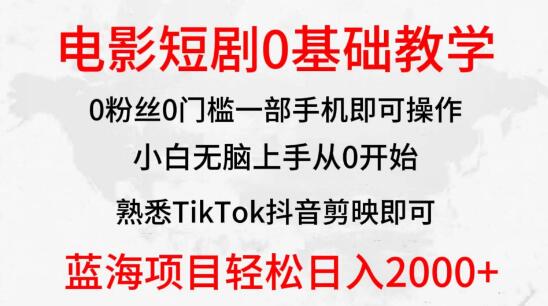 电影短剧0基础教学

0粉丝0门槛一部手机即可操作

小白无脑上手从0开始

熟悉TikTok抖音剪映即可

蓝海项目轻松日入2000+